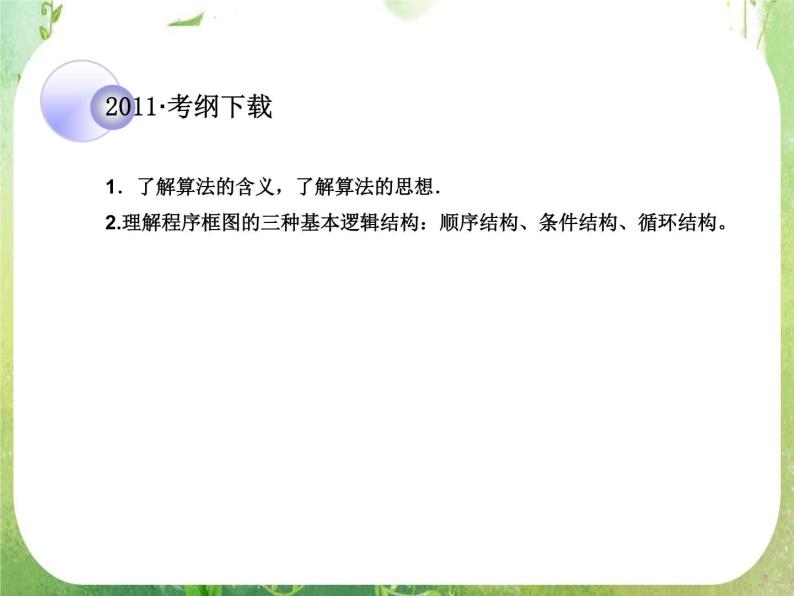 2011·考纲下载

1．了解算法的含义，了解算法的思想.

2.理解程序框图的三种基本逻辑结构：顺序结构、条件结构、循环结构。